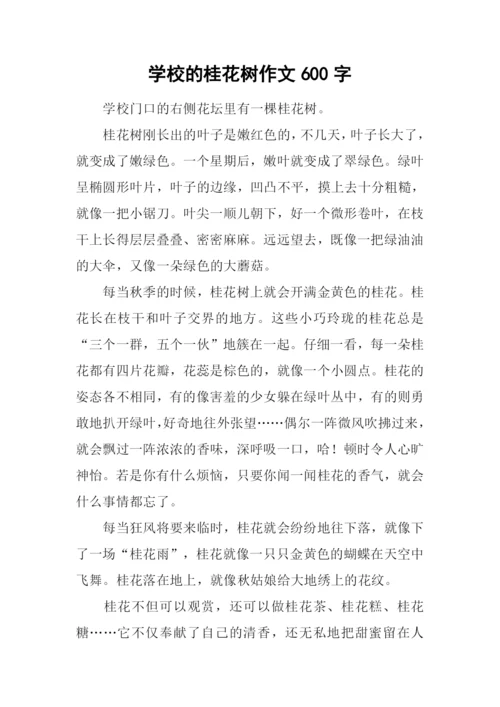 学校的桂花树作文 600 字

学校门口的右侧花坛里有一棵桂花树。

桂花树刚长出的叶子是嫩红色的，不几天，叶子长大了，就变成了嫩绿色。一个星期后，嫩叶就变成了翠绿色。绿叶呈椭圆形叶片，叶子的边缘，凹凸不平，摸上去十分粗糙，就像一把小锯刀。叶尖一顺儿朝下，好一个微形卷叶，在枝干上长得层层叠叠、密密麻麻。远远望去，既像一把绿油油的大伞，又像一朵绿色的大蘑菇。

每当秋季的时候，桂花树上就会开满金黄色的桂花。桂花长在枝干和叶子交界的地方。这些小巧玲珑的桂花总是“三个一群，五个一伙”地簇在一起。仔细一看，每一朵桂花都有四片花瓣，花蕊是棕色的，就像一个小圆点。桂花的姿态各不相同，有的像害羞的少女躲在绿叶丛中，有的则勇敢地扒开绿叶，好奇地往外张望……偶尔一阵微风吹拂过来，就会飘过一阵浓浓的香味，深呼吸一口，哈！顿时令人心旷神怡。若是你有什么烦恼，只要你闻一闻桂花的香气，就会什么事情都忘了。

每当狂风将要来临时，桂花就会纷纷地往下落，就像下了一场“桂花雨”，桂花就像一只只金黄色的蝴蝶在天空中飞舞。桂花落在地上，就像秋姑娘给大地绣上的花纹。

桂花不但可以观赏，还可以做桂花茶、桂花糕、桂花糖……它不仅奉献了自己的清香，还无私地把甜蜜留在人